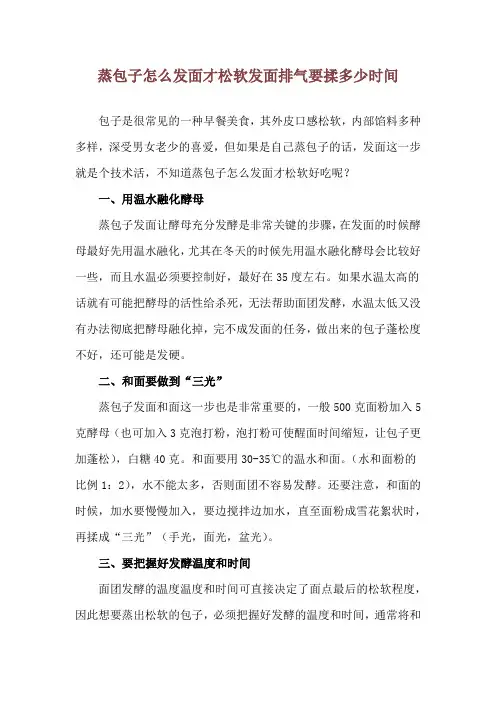 蒸包子怎么发面才松软发面排气要揉多少时间

包子是很常见的一种早餐美食，其外皮口感松软，内部馅料多种多样，深受男女老少的喜爱，但如果是自己蒸包子的话，发面这一步就是个技术活，不知道蒸包子怎么发面才松软好吃呢？

一、用温水融化酵母

蒸包子发面让酵母充分发酵是非常关键的步骤，在发面的时候酵母最好先用温水融化，尤其在冬天的时候先用温水融化酵母会比较好一些，而且水温必须要控制好，最好在35度左右。如果水温太高的话就有可能把酵母的活性给杀死，无法帮助面团发酵，水温太低又没有办法彻底把酵母融化掉，完不成发面的任务，做出来的包子蓬松度不好，还可能是发硬。

二、和面要做到“三光”

蒸包子发面和面这一步也是非常重要的，一般500克面粉加入5克酵母（也可加入3克泡打粉，泡打粉可使醒面时间缩短，让包子更加蓬松），白糖40克。和面要用30-35℃的温水和面。（水和面粉的比例1：2），水不能太多，否则面团不容易发酵。还要注意，和面的时候，加水要慢慢加入，要边搅拌边加水，直至面粉成雪花絮状时，再揉成“三光”（手光，面光，盆光）。

三、要把握好发酵温度和时间

面团发酵的温度温度和时间可直接决定了面点最后的松软程度，因此想要蒸出松软的包子，必须把握好发酵的温度和时间，通常将和